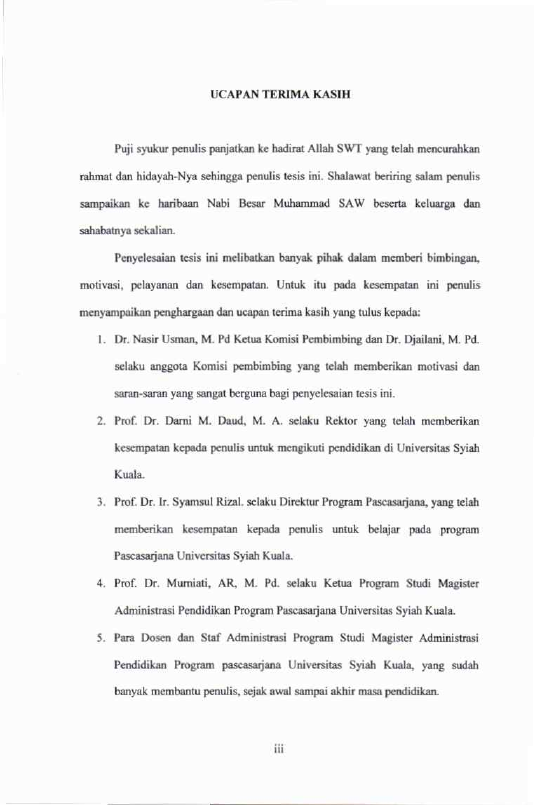 UCAPAN TERIMA KASIH

Puji syukur penulis panjatkan ke hadirat Allah SWT yang telah mencurahkan rahmat dan hidayah-Nya sehingga penulis tesis ini. Shalawat beriring salam penulis sampaikan ke haribaan Nabi Besar Muhammad SAW beserta keluarga dan sahabatnya sekalian.

Penyelesaian tesis ini melibatkan banyak pihak dalam memberi bimbingan, motivasi, pelayanan dan kesempatan. Untuk itu pada kesempatan ini penulis menyampaikan penghargaan dan ucapan terima kasih yang tulus kepada:

1. Dr. Nasir Usman, M. Pd Ketua Komisi Pembimbing dan Dr. Djailani, M. Pd. selaku anggota Komisi pembimbing yang telah memberikan motivasi dan saran-saran yang sangat berguna bagi penyelesaian tesis ini.

2. Prof. Dr. Darni M. Daud, M. A. selaku Rektor yang telah memberikan kesempatan kepada penulis untuk mengikuti pendidikan di Universitas Syiah Kuala.

3. Prof. Dr. Ir. Syamsul Rizal. selaku Direktur Program Pascasarjana, yang telah memberikan kesempatan kepada penulis untuk belajar pada program Pascasarjana Universitas Syiah Kuala.

4. Prof. Dr. Murniati, AR, M. Pd. selaku Ketua Program Studi Magister Administrasi Pendidikan Program Pascasarjana Universitas Syiah Kuala.

5. Para Dosen dan Staf Administrasi Program Studi Magister Administrasi Pendidikan Program pascasarjana Universitas Syiah Kuala, yang sudah banyak membantu penulis, sejak awal sampai akhir masa pendidikan.

iii